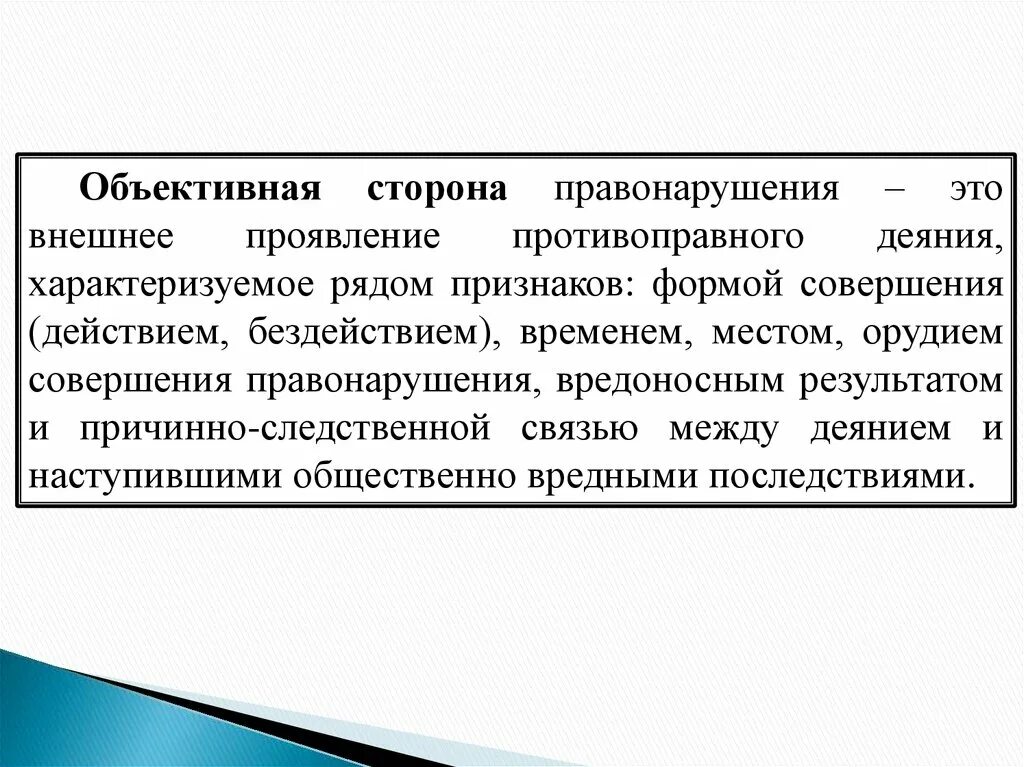 Объективная сторона правонарушения – это внешнее проявление противоправного деяния, характеризуемое рядом признаков: формой совершения (действием, бездействием), временем, местом, орудием совершения правонарушения, вредоносным результатом и причинно-следственной связью между деянием и наступившими общественно вредными последствиями.